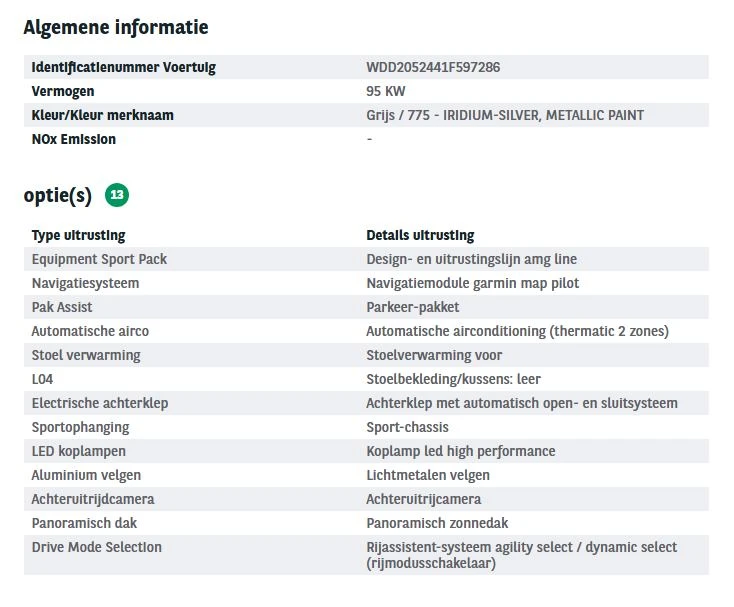 Algemene informatie

| | |
|---|---|
| Identificatienummer Voertuig | WDD2052441F597286 |
| Vermogen | 95 KW |
| Kleur/Kleur merknaam | Grijs / 775 - IRIDIUM-SILVER, METALLIC PAINT |
| NOx Emission | - |

optie(s) 13

| Type uitrusting | Details uitrusting |
|---|---|
| Equipment Sport Pack | Design- en uitrustingslijn amg line |
| Navigatiesysteem | Navigatiemodule garmin map pilot |
| Pak Assist | Parkeer-pakket |
| Automatische airco | Automatische airconditioning (thermatic 2 zones) |
| Stoel verwarming | Stoelverwarming voor |
| L04 | Stoelbekleding/kussens: leer |
| Electrische achterklep | Achterklep met automatisch open- en sluitsysteem |
| Sportophanging | Sport-chassis |
| LED koplampen | Koplamp led high performance |
| Aluminium velgen | Lichtmetalen velgen |
| Achteruitrijdcamera | Achteruitrijcamera |
| Panoramisch dak | Panoramisch zonnedak |
| Drive Mode Selection | Rijassistent-systeem agility select / dynamic select (rijmodusschakelaar) |